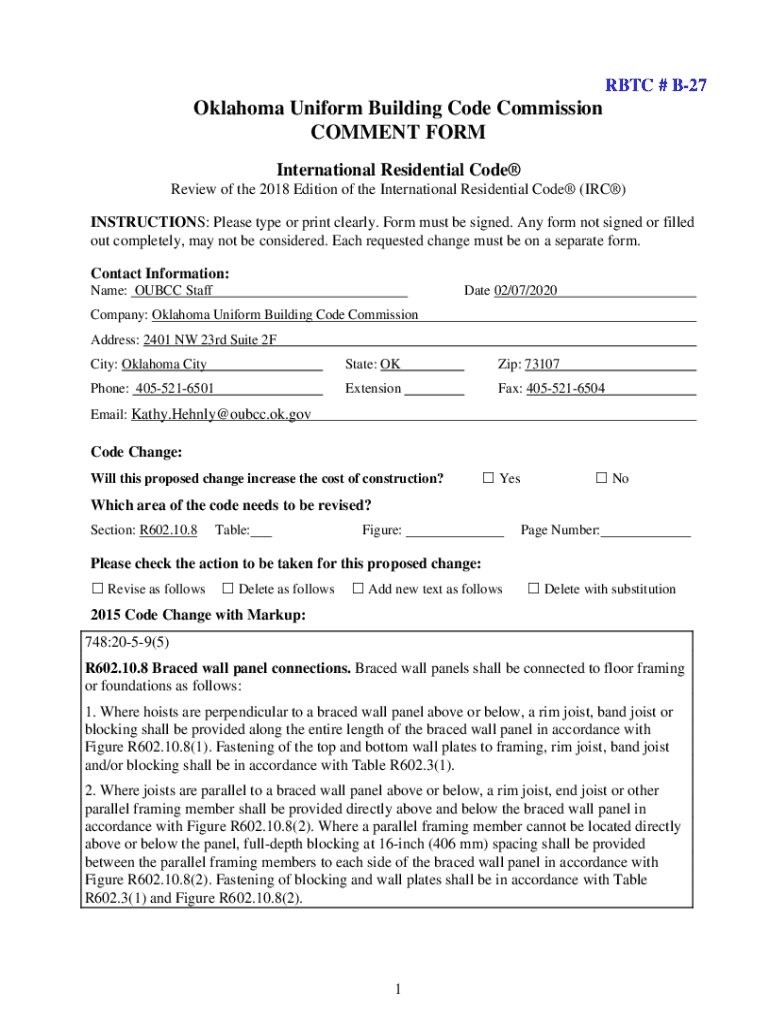 RBTC # B-27

Oklahoma Uniform Building Code Commission
COMMENT FORM

International Residential Code®
Review of the 2018 Edition of the International Residential Code® (IRC®)

INSTRUCTIONS: Please type or print clearly. Form must be signed. Any form not signed or filled out completely, may not be considered. Each requested change must be on a separate form.

Contact Information:
Name: OUBCC Staff
Date 02/07/2020
Company: Oklahoma Uniform Building Code Commission
Address: 2401 NW 23rd Suite 2F
City: Oklahoma City
State: OK
Zip: 73107
Phone: 405-521-6501
Extension
Fax: 405-521-6504
Email: Kathy.Hehnly@oubcc.ok.gov

Code Change:
Will this proposed change increase the cost of construction? ☐ Yes ☐ No

Which area of the code needs to be revised?
Section: R602.10.8 Table: Figure: Page Number:

Please check the action to be taken for this proposed change:
☐ Revise as follows ☐ Delete as follows ☐ Add new text as follows ☐ Delete with substitution

2015 Code Change with Markup:

748:20-5-9(5)

R602.10.8 Braced wall panel connections. Braced wall panels shall be connected to floor framing or foundations as follows:

1. Where hoists are perpendicular to a braced wall panel above or below, a rim joist, band joist or blocking shall be provided along the entire length of the braced wall panel in accordance with Figure R602.10.8(1). Fastening of the top and bottom wall plates to framing, rim joist, band joist and/or blocking shall be in accordance with Table R602.3(1).

2. Where joists are parallel to a braced wall panel above or below, a rim joist, end joist or other parallel framing member shall be provided directly above and below the braced wall panel in accordance with Figure R602.10.8(2). Where a parallel framing member cannot be located directly above or below the panel, full-depth blocking at 16-inch (406 mm) spacing shall be provided between the parallel framing members to each side of the braced wall panel in accordance with Figure R602.10.8(2). Fastening of blocking and wall plates shall be in accordance with Table R602.3(1) and Figure R602.10.8(2).

1